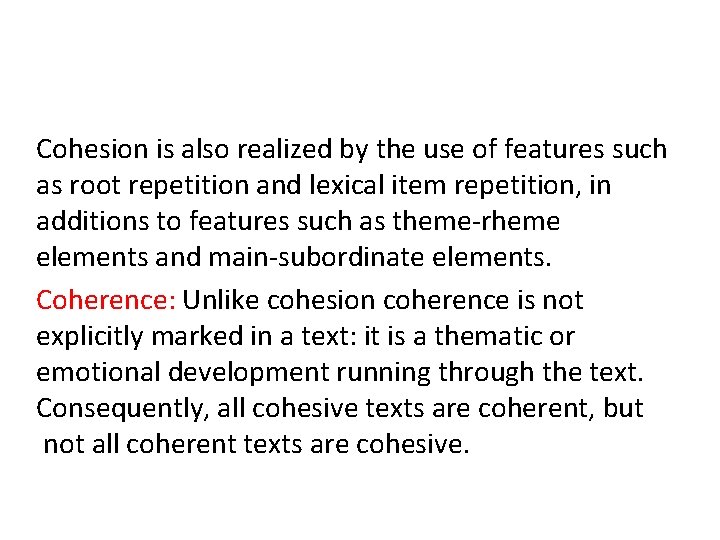 Cohesion is also realized by the use of features such as root repetition and lexical item repetition, in additions to features such as theme-rheme elements and main-subordinate elements.

Coherence: Unlike cohesion coherence is not explicitly marked in a text: it is a thematic or emotional development running through the text. Consequently, all cohesive texts are coherent, but not all coherent texts are cohesive.